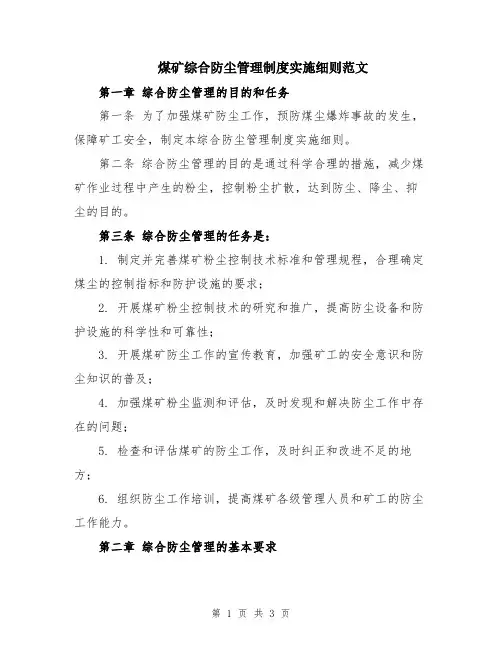 煤矿综合防尘管理制度实施细则范文

第一章 综合防尘管理的目的和任务

第一条 为了加强煤矿防尘工作，预防煤尘爆炸事故的发生，保障矿工安全，制定本综合防尘管理制度实施细则。

第二条 综合防尘管理的目的是通过科学合理的措施，减少煤矿作业过程中产生的粉尘，控制粉尘扩散，达到防尘、降尘、抑尘的目的。

第三条 综合防尘管理的任务是：

1. 制定并完善煤矿粉尘控制技术标准和管理规程，合理确定煤尘的控制指标和防护设施的要求；

2. 开展煤矿粉尘控制技术的研究和推广，提高防尘设备和防护设施的科学性和可靠性；

3. 开展煤矿防尘工作的宣传教育，加强矿工的安全意识和防尘知识的普及；

4. 加强煤矿粉尘监测和评估，及时发现和解决防尘工作中存在的问题；

5. 检查和评估煤矿的防尘工作，及时纠正和改进不足的地方；

6. 组织防尘工作培训，提高煤矿各级管理人员和矿工的防尘工作能力。

第二章 综合防尘管理的基本要求

第 1 页 共 3 页